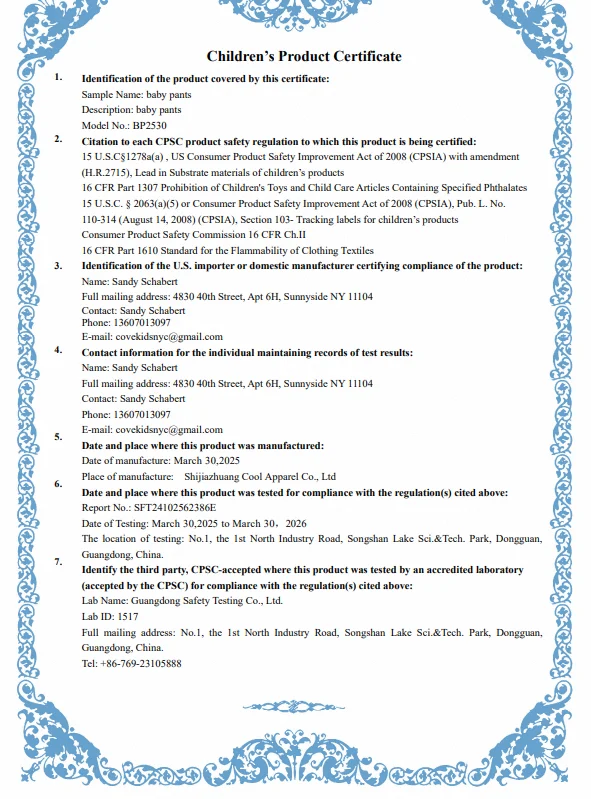 Children's Product Certificate

1. Identification of the product covered by this certificate:
Sample Name: baby pants
Description: baby pants
Model No.: BP2530

2. Citation to each CPSC product safety regulation to which this product is being certified:
15 U.S.C§1278a(a) , US Consumer Product Safety Improvement Act of 2008 (CPSIA) with amendment (H.R.2715), Lead in Substrate materials of children's products
16 CFR Part 1307 Prohibition of Children's Toys and Child Care Articles Containing Specified Phthalates
15 U.S.C. § 2063(a)(5) or Consumer Product Safety Improvement Act of 2008 (CPSIA), Pub. L. No. 110-314 (August 14, 2008) (CPSIA), Section 103- Tracking labels for children's products
Consumer Product Safety Commission 16 CFR Ch.II
16 CFR Part 1610 Standard for the Flammability of Clothing Textiles

3. Identification of the U.S. importer or domestic manufacturer certifying compliance of the product:
Name: Sandy Schabert
Full mailing address: 4830 40th Street, Apt 6H, Sunnyside NY 11104
Contact: Sandy Schabert
Phone: 13607013097
E-mail: covekidsnyc@gmail.com

4. Contact information for the individual maintaining records of test results:
Name: Sandy Schabert
Full mailing address: 4830 40th Street, Apt 6H, Sunnyside NY 11104
Contact: Sandy Schabert
Phone: 13607013097
E-mail: covekidsnyc@gmail.com

5. Date and place where this product was manufactured:
Date of manufacture: March 30,2025
Place of manufacture: Shijiazhuang Cool Apparel Co., Ltd

6. Date and place where this product was tested for compliance with the regulation(s) cited above:
Report No.: SFT24102562386E
Date of Testing: March 30,2025 to March 30，2026
The location of testing: No.1, the 1st North Industry Road, Songshan Lake Sci.&Tech. Park, Dongguan, Guangdong, China.

7. Identify the third party, CPSC-accepted where this product was tested by an accredited laboratory (accepted by the CPSC) for compliance with the regulation(s) cited above:
Lab Name: Guangdong Safety Testing Co., Ltd.
Lab ID: 1517
Full mailing address: No.1, the 1st North Industry Road, Songshan Lake Sci.&Tech. Park, Dongguan, Guangdong, China.
Tel: +86-769-23105888